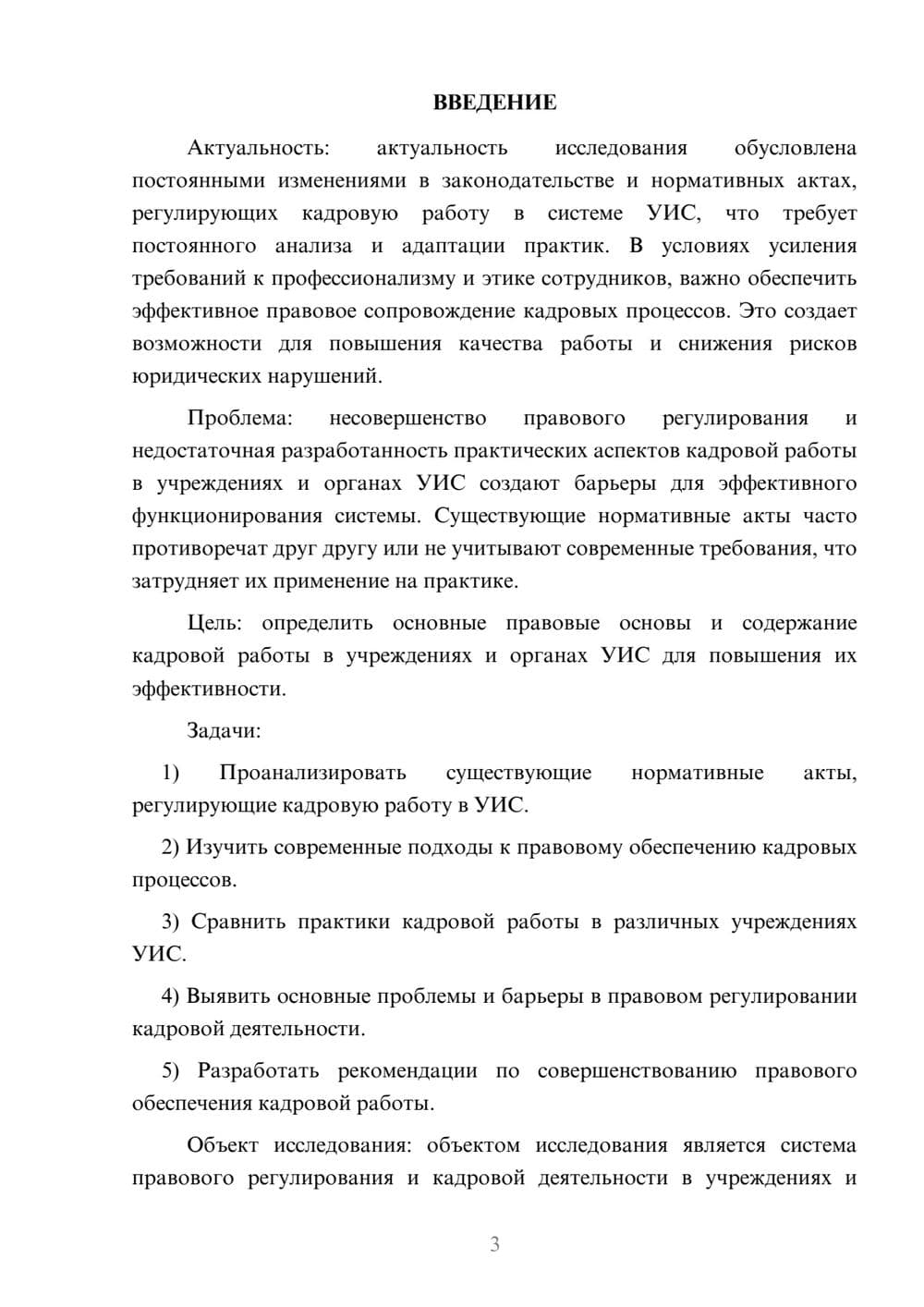 ВВЕДЕНИЕ

Актуальность: актуальность исследования обусловлена постоянными изменениями в законодательстве и нормативных актах, регулирующих кадровую работу в системе УИС, что требует постоянного анализа и адаптации практик. В условиях усиления требований к профессионализму и этике сотрудников, важно обеспечить эффективное правовое сопровождение кадровых процессов. Это создает возможности для повышения качества работы и снижения рисков юридических нарушений.

Проблема: несовершенство правового регулирования и недостаточная разработанность практических аспектов кадровой работы в учреждениях и органах УИС создают барьеры для эффективного функционирования системы. Существующие нормативные акты часто противоречат друг другу или не учитывают современные требования, что затрудняет их применение на практике.

Цель: определить основные правовые основы и содержание кадровой работы в учреждениях и органах УИС для повышения их эффективности.

Задачи:

1) Проанализировать существующие нормативные акты, регулирующие кадровую работу в УИС.

2) Изучить современные подходы к правовому обеспечению кадровых процессов.

3) Сравнить практики кадровой работы в различных учреждениях УИС.

4) Выявить основные проблемы и барьеры в правовом регулировании кадровой деятельности.

5) Разработать рекомендации по совершенствованию правового обеспечения кадровой работы.

Объект исследования: объектом исследования является система правового регулирования и кадровой деятельности в учреждениях и

3